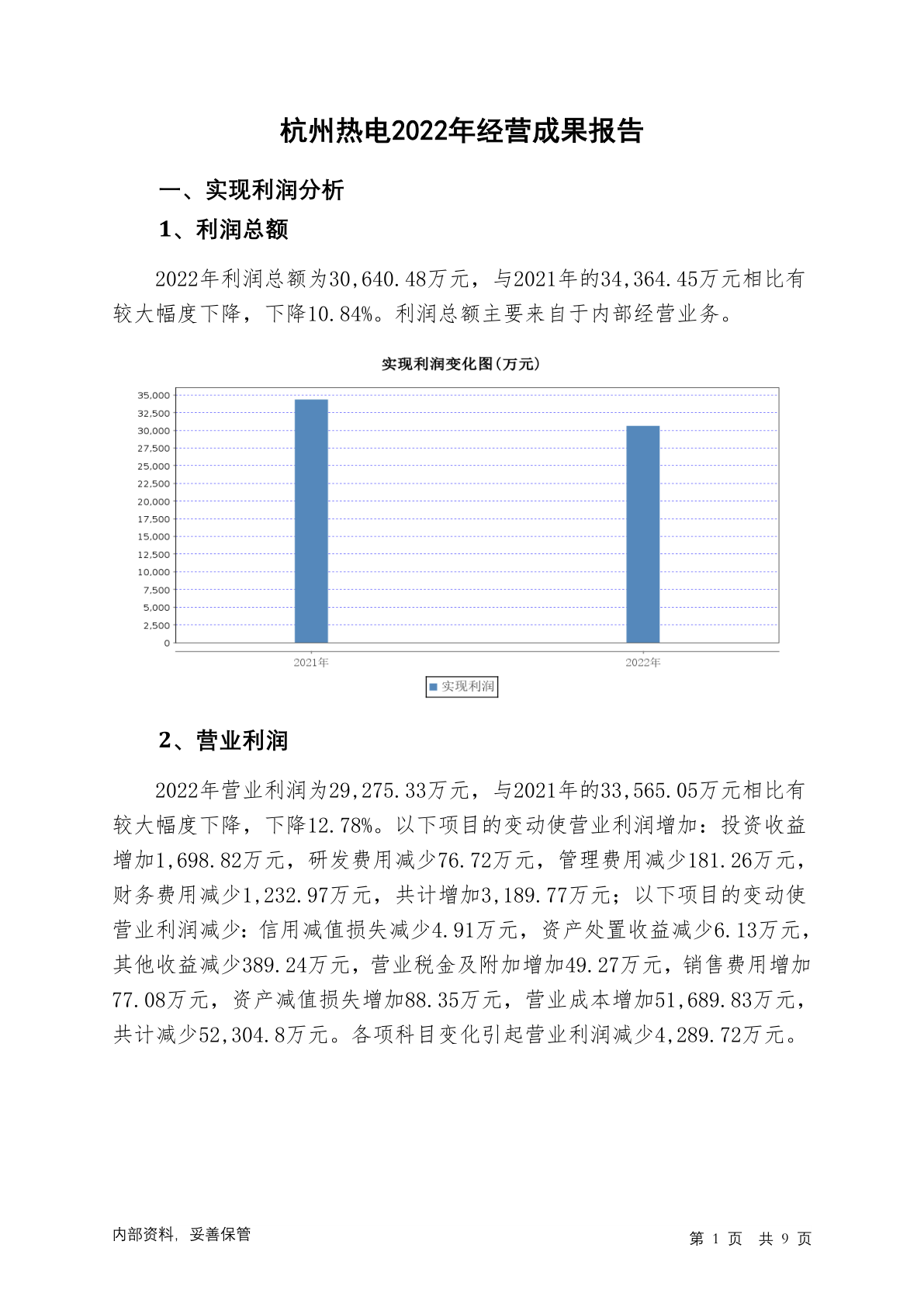 杭州热电2022年经营成果报告

一、实现利润分析

1、利润总额

2022年利润总额为30,640.48万元，与2021年的34,364.45万元相比有较大幅度下降，下降10.84%。利润总额主要来自于内部经营业务。

实现利润变化图(万元)

35,000
32,500
30,000
27,500
25,000
22,500
20,000
17,500
15,000
12,500
10,000
7,500
5,000
2,500
0

2021年
2022年

实现利润

2、营业利润

2022年营业利润为29,275.33万元，与2021年的33,565.05万元相比有较大幅度下降，下降12.78%。以下项目的变动使营业利润增加：投资收益增加1,698.82万元，研发费用减少76.72万元，管理费用减少181.26万元，财务费用减少1,232.97万元，共计增加3,189.77万元；以下项目的变动使营业利润减少：信用减值损失减少4.91万元，资产处置收益减少6.13万元，其他收益减少389.24万元，营业税金及附加增加49.27万元，销售费用增加77.08万元，资产减值损失增加88.35万元，营业成本增加51,689.83万元，共计减少52,304.8万元。各项科目变化引起营业利润减少4,289.72万元。

内部资料，妥善保管

第 1 页 共 9 页